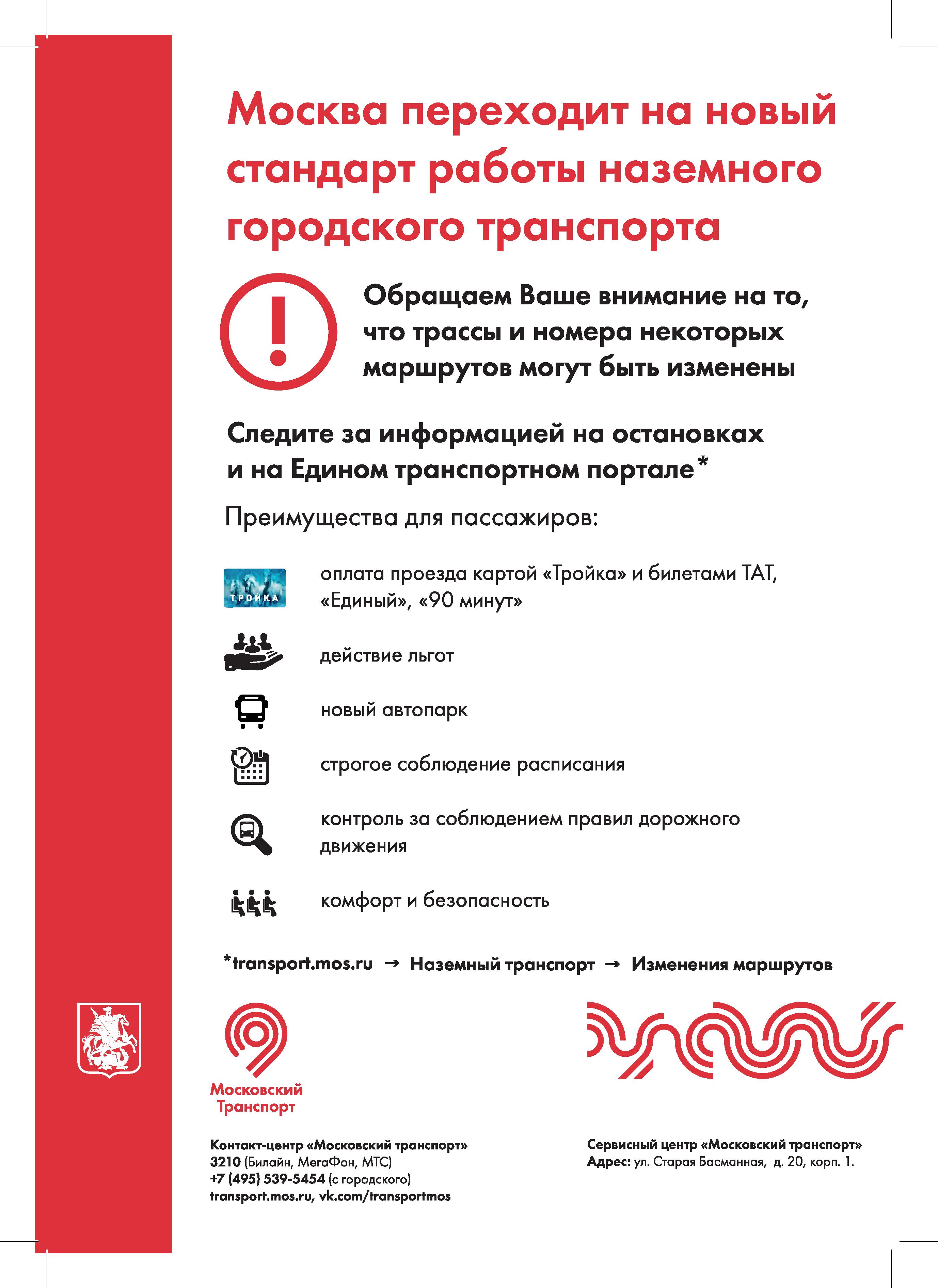 Москва переходит на новый стандарт работы наземного городского транспорта

Обращаем Ваше внимание на то, что трассы и номера некоторых маршрутов могут быть изменены

Следите за информацией на остановках и на Едином транспортном портале*

Преимущества для пассажиров:

ТРОЙКА

оплата проезда картой «Тройка» и билетами ТАТ, «Единый», «90 минут»

действие льгот

новый автопарк

строгое соблюдение расписания

контроль за соблюдением правил дорожного движения

комфорт и безопасность

*transport.mos.ru → Наземный транспорт → Изменения маршрутов

Московский Транспорт

Контакт-центр «Московский транспорт»
3210 (Билайн, МегаФон, МТС)
+7 (495) 539-5454 (с городского)
transport.mos.ru, vk.com/transportmos

Сервисный центр «Московский транспорт»
Адрес: ул. Старая Басманная, д. 20, корп. 1.